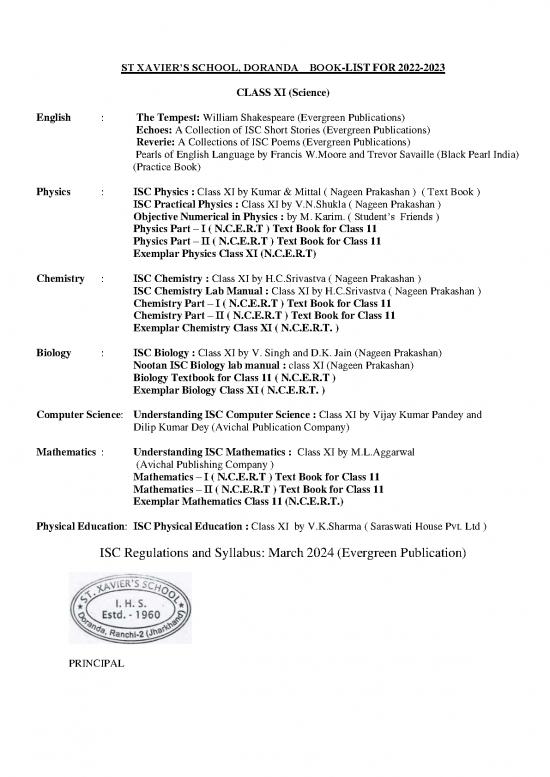 ST XAVIER'S SCHOOL, DORANDA BOOK-LIST FOR 2022-2023

CLASS XI (Science)

English : The Tempest: William Shakespeare (Evergreen Publications)
Echoes: A Collection of ISC Short Stories (Evergreen Publications)
Reverie: A Collections of ISC Poems (Evergreen Publications)
Pearls of English Language by Francis W.Moore and Trevor Savaille (Black Pearl India) (Practice Book)

Physics : ISC Physics : Class XI by Kumar & Mittal ( Nageen Prakashan ) ( Text Book )
ISC Practical Physics : Class XI by V.N.Shukla ( Nageen Prakashan )
Objective Numerical in Physics : by M. Karim. ( Student's Friends )
Physics Part – I ( N.C.E.R.T ) Text Book for Class 11
Physics Part – II ( N.C.E.R.T ) Text Book for Class 11
Exemplar Physics Class XI (N.C.E.R.T)

Chemistry : ISC Chemistry : Class XI by H.C.Srivastva ( Nageen Prakashan )
ISC Chemistry Lab Manual : Class XI by H.C.Srivastva ( Nageen Prakashan )
Chemistry Part – I ( N.C.E.R.T ) Text Book for Class 11
Chemistry Part – II ( N.C.E.R.T ) Text Book for Class 11
Exemplar Chemistry Class XI ( N.C.E.R.T. )

Biology : ISC Biology : Class XI by V. Singh and D.K. Jain (Nageen Prakashan)
Nootan ISC Biology lab manual : class XI (Nageen Prakashan)
Biology Textbook for Class 11 ( N.C.E.R.T )
Exemplar Biology Class XI ( N.C.E.R.T. )

Computer Science: Understanding ISC Computer Science : Class XI by Vijay Kumar Pandey and Dilip Kumar Dey (Avichal Publication Company)

Mathematics : Understanding ISC Mathematics : Class XI by M.L.Aggarwal (Avichal Publishing Company )
Mathematics – I ( N.C.E.R.T ) Text Book for Class 11
Mathematics – II ( N.C.E.R.T ) Text Book for Class 11
Exemplar Mathematics Class 11 (N.C.E.R.T.)

Physical Education: ISC Physical Education : Class XI by V.K.Sharma ( Saraswati House Pvt. Ltd )

ISC Regulations and Syllabus: March 2024 (Evergreen Publication)

ST. XAVIER'S SCHOOL
I. H. S.
Estd. - 1960
Doranda, Ranchi-2 (Jharkhand)

PRINCIPAL